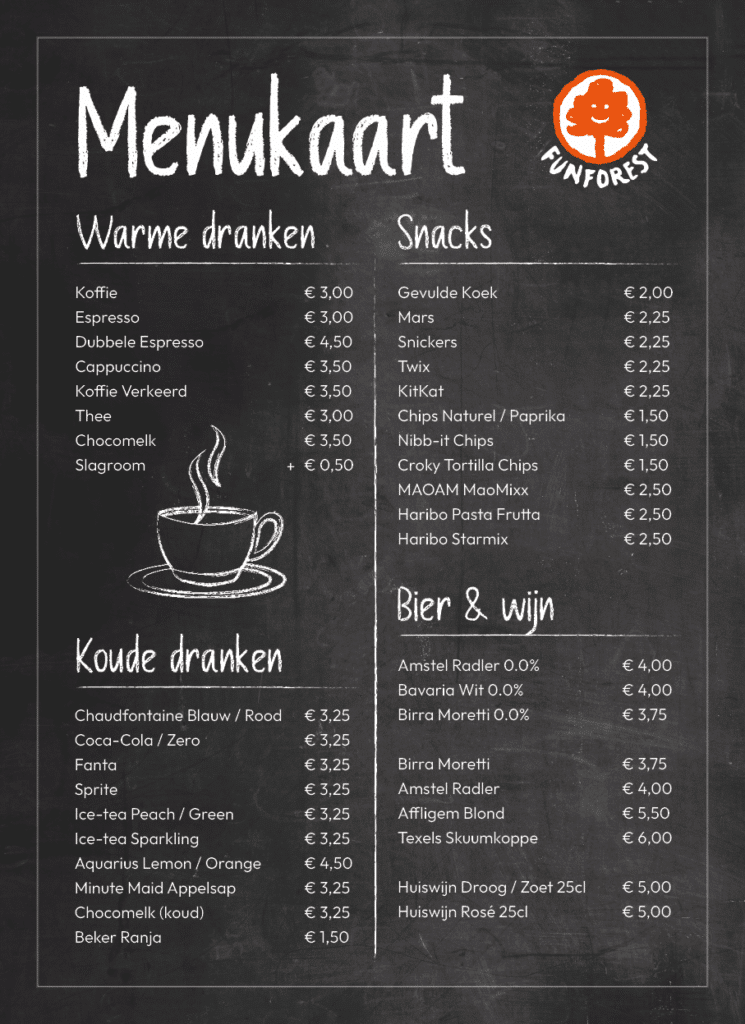 Menukaart

FUNFOREST

Warme dranken

| | |
|---|---|
| Koffie | € 3,00 |
| Espresso | € 3,00 |
| Dubbele Espresso | € 4,50 |
| Cappuccino | € 3,50 |
| Koffie Verkeerd | € 3,50 |
| Thee | € 3,00 |
| Chocomelk | € 3,50 |
| Slagroom | + € 0,50 |

Koude dranken

| | |
|---|---|
| Chaudfontaine Blauw / Rood | € 3,25 |
| Coca-Cola / Zero | € 3,25 |
| Fanta | € 3,25 |
| Sprite | € 3,25 |
| Ice-tea Peach / Green | € 3,25 |
| Ice-tea Sparkling | € 3,25 |
| Aquarius Lemon / Orange | € 4,50 |
| Minute Maid Appelsap | € 3,25 |
| Chocomelk (koud) | € 3,25 |
| Beker Ranja | € 1,50 |

Snacks

| | |
|---|---|
| Gevulde Koek | € 2,00 |
| Mars | € 2,25 |
| Snickers | € 2,25 |
| Twix | € 2,25 |
| KitKat | € 2,25 |
| Chips Naturel / Paprika | € 1,50 |
| Nibb-it Chips | € 1,50 |
| Croky Tortilla Chips | € 1,50 |
| MAOAM MaoMixx | € 2,50 |
| Haribo Pasta Frutta | € 2,50 |
| Haribo Starmix | € 2,50 |

Bier & wijn

| | |
|---|---|
| Amstel Radler 0.0% | € 4,00 |
| Bavaria Wit 0.0% | € 4,00 |
| Birra Moretti 0.0% | € 3,75 |
| Birra Moretti | € 3,75 |
| Amstel Radler | € 4,00 |
| Affligem Blond | € 5,50 |
| Texels Skuumkoppe | € 6,00 |
| Huiswijn Droog / Zoet 25cl | € 5,00 |
| Huiswijn Rosé 25cl | € 5,00 |